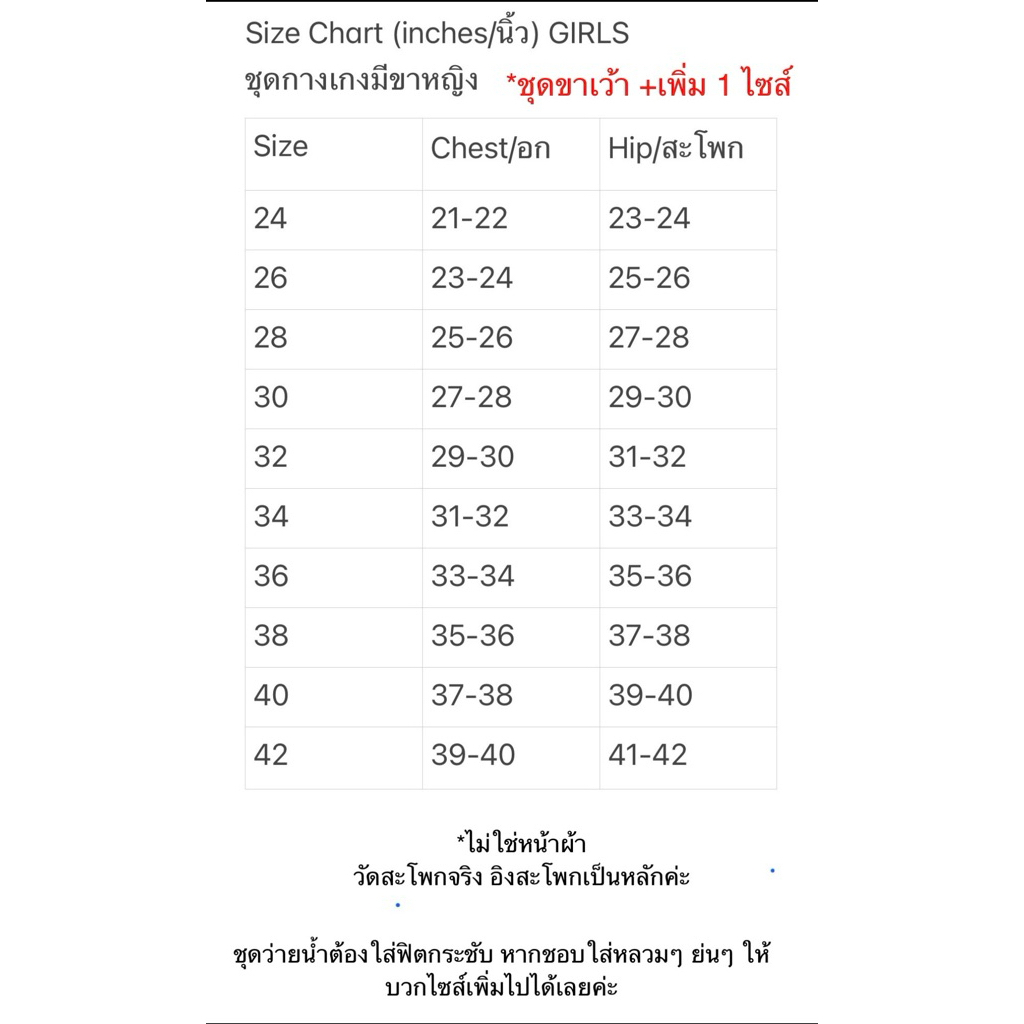 Size Chart (inches/นิ้ว) GIRLS

ชุดกางเกงมีขาหญิง *ชุดขาเว้า +เพิ่ม 1 ไซส์

| Size | Chest/อก | Hip/สะโพก |
|---|---|---|
| 24 | 21-22 | 23-24 |
| 26 | 23-24 | 25-26 |
| 28 | 25-26 | 27-28 |
| 30 | 27-28 | 29-30 |
| 32 | 29-30 | 31-32 |
| 34 | 31-32 | 33-34 |
| 36 | 33-34 | 35-36 |
| 38 | 35-36 | 37-38 |
| 40 | 37-38 | 39-40 |
| 42 | 39-40 | 41-42 |

*ไม่ใช่หน้าผ้า
วัดสะโพกจริง อิงสะโพกเป็นหลักค่ะ

ชุดว่ายน้ำต้องใส่ฟิตกระชับ หากชอบใส่หลวมๆ ย่นๆ ให้บวกไซส์เพิ่มไปได้เลยค่ะ